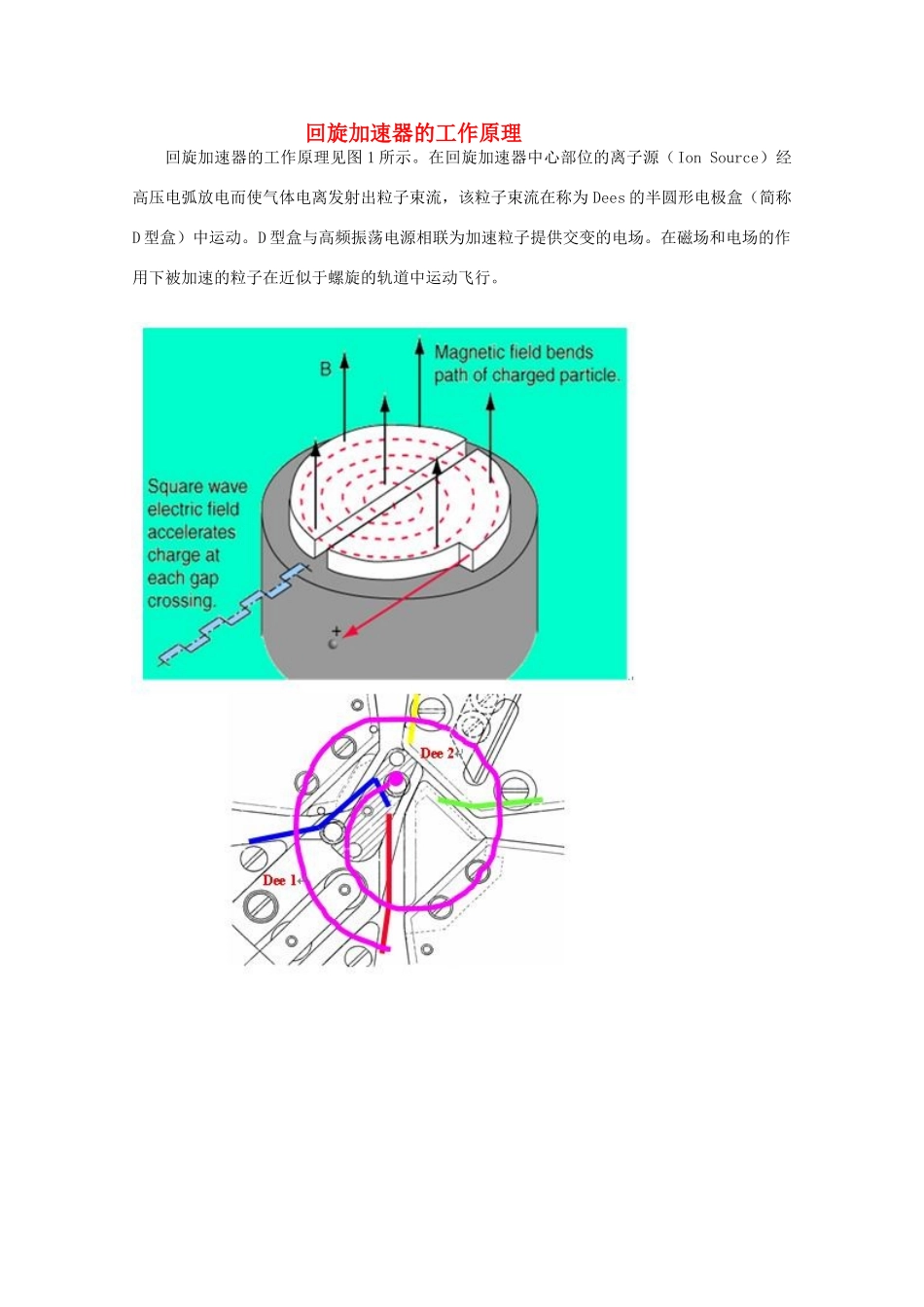 回旋加速器的工作原理

回旋加速器的工作原理见图 1 所示。在回旋加速器中心部位的离子源（Ion Source）经高压电弧放电而使气体电离发射出粒子束流，该粒子束流在称为 Dees 的半圆形电极盒（简称 D 型盒）中运动。D 型盒与高频振荡电源相联为加速粒子提供交变的电场。在磁场和电场的作用下被加速的粒子在近似于螺旋的轨道中运动飞行。

B

Magnetic field bends path of charged particle.

Square wave electric field accelerates charge at each gap crossing.

+

Dee 2

Dee 1